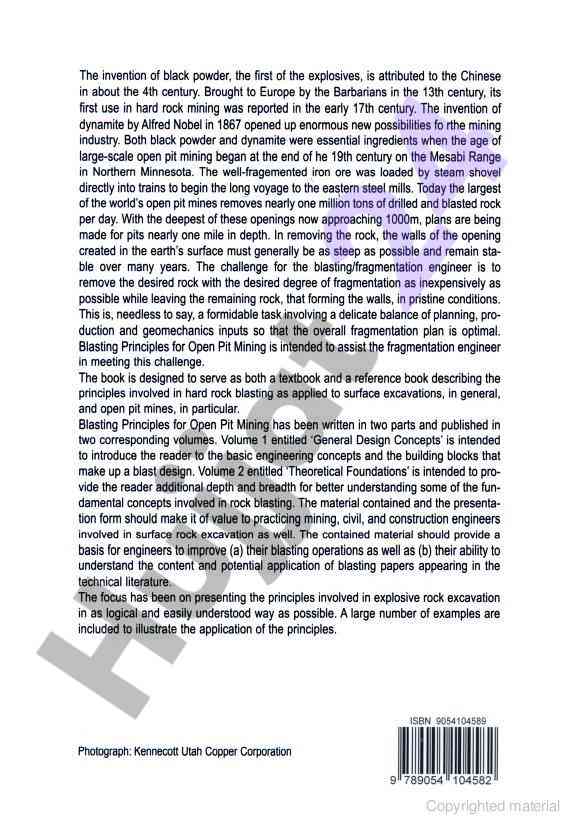 The invention of black powder, the first of the explosives, is attributed to the Chinese in about the 4th century. Brought to Europe by the Barbarians in the 13th century, its first use in hard rock mining was reported in the early 17th century. The invention of dynamite by Alfred Nobel in 1867 opened up enormous new possibilities fo rthe mining industry. Both black powder and dynamite were essential ingredients when the age of large-scale open pit mining began at the end of he 19th century on the Mesabi Range in Northern Minnesota. The well-fragemented iron ore was loaded by steam shovel directly into trains to begin the long voyage to the eastern steel mills. Today the largest of the world's open pit mines removes nearly one million tons of drilled and blasted rock per day. With the deepest of these openings now approaching 1000m, plans are being made for pits nearly one mile in depth. In removing the rock, the walls of the opening created in the earth's surface must generally be as steep as possible and remain stable over many years. The challenge for the blasting/fragmentation engineer is to remove the desired rock with the desired degree of fragmentation as inexpensively as possible while leaving the remaining rock, that forming the walls, in pristine conditions. This is, needless to say, a formidable task involving a delicate balance of planning, production and geomechanics inputs so that the overall fragmentation plan is optimal. Blasting Principles for Open Pit Mining is intended to assist the fragmentation engineer in meeting this challenge.
The book is designed to serve as both a textbook and a reference book describing the principles involved in hard rock blasting as applied to surface excavations, in general, and open pit mines, in particular.
Blasting Principles for Open Pit Mining has been written in two parts and published in two corresponding volumes. Volume 1 entitled 'General Design Concepts' is intended to introduce the reader to the basic engineering concepts and the building blocks that make up a blast design. Volume 2 entitled 'Theoretical Foundations' is intended to provide the reader additional depth and breadth for better understanding some of the fundamental concepts involved in rock blasting. The material contained and the presentation form should make it of value to practicing mining, civil, and construction engineers involved in surface rock excavation as well. The contained material should provide a basis for engineers to improve (a) their blasting operations as well as (b) their ability to understand the content and potential application of blasting papers appearing in the technical literature.
The focus has been on presenting the principles involved in explosive rock excavation in as logical and easily understood way as possible. A large number of examples are included to illustrate the application of the principles.

Photograph: Kennecott Utah Copper Corporation

ISBN 9054104589

9 789054 104582

Copyrighted material